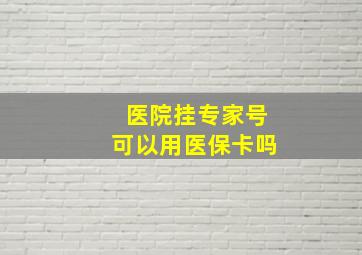 医院挂专家号
可以用医保卡吗